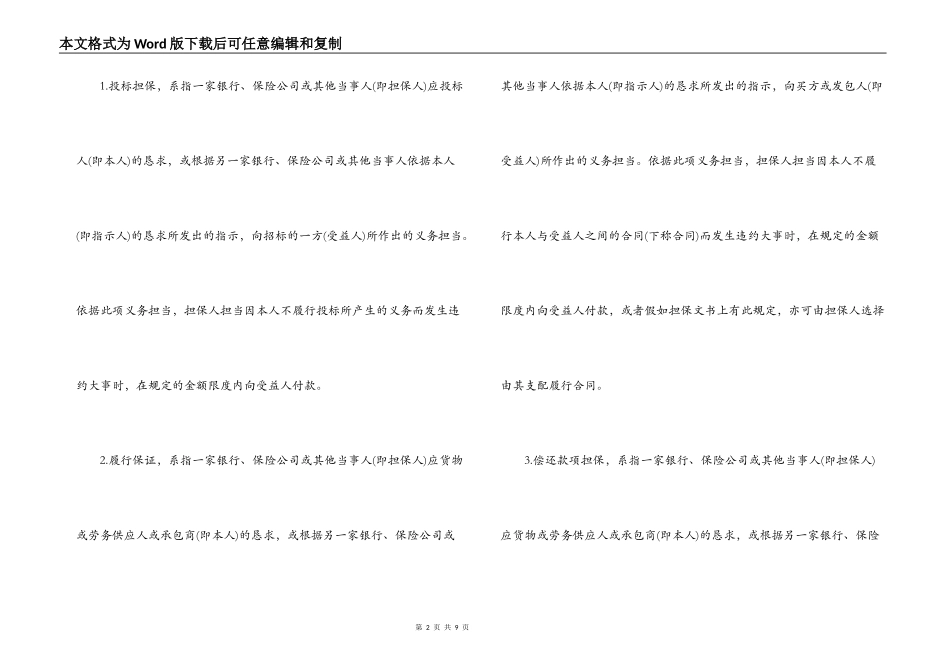 本文格式为Word版下载后可任意编辑和复制

1.投标担保，系指一家银行、保险公司或其他当事人(即担保人)应投标人(即本人)的恳求，或根据另一家银行、保险公司或其他当事人依据本人(即指示人)的恳求所发出的指示，向招标的一方(受益人)所作出的义务担当。依据此项义务担当，担保人担当因本人不履行投标所产生的义务而发生违约大事时，在规定的金额限度内向受益人付款。

2.履行保证，系指一家银行、保险公司或其他当事人(即担保人)应货物或劳务供应人或承包商(即本人)的恳求，或根据另一家银行、保险公司或其他当事人依据本人(即指示人)的恳求所发出的指示，向买方或发包人(即受益人)所作出的义务担当。依据此项义务担当，担保人担当因本人不履行本人与受益人之间的合同(下称合同)而发生违约大事时，在规定的金额限度内向受益人付款，或者假如担保文书上有此规定，亦可由担保人选择由其支配履行合同。

3.偿还款项担保，系指一家银行、保险公司或其他当事人(即担保人)应货物或劳务供应人或承包商(即本人)的恳求，或根据另一家银行、保险

第 2 页 共 9 页